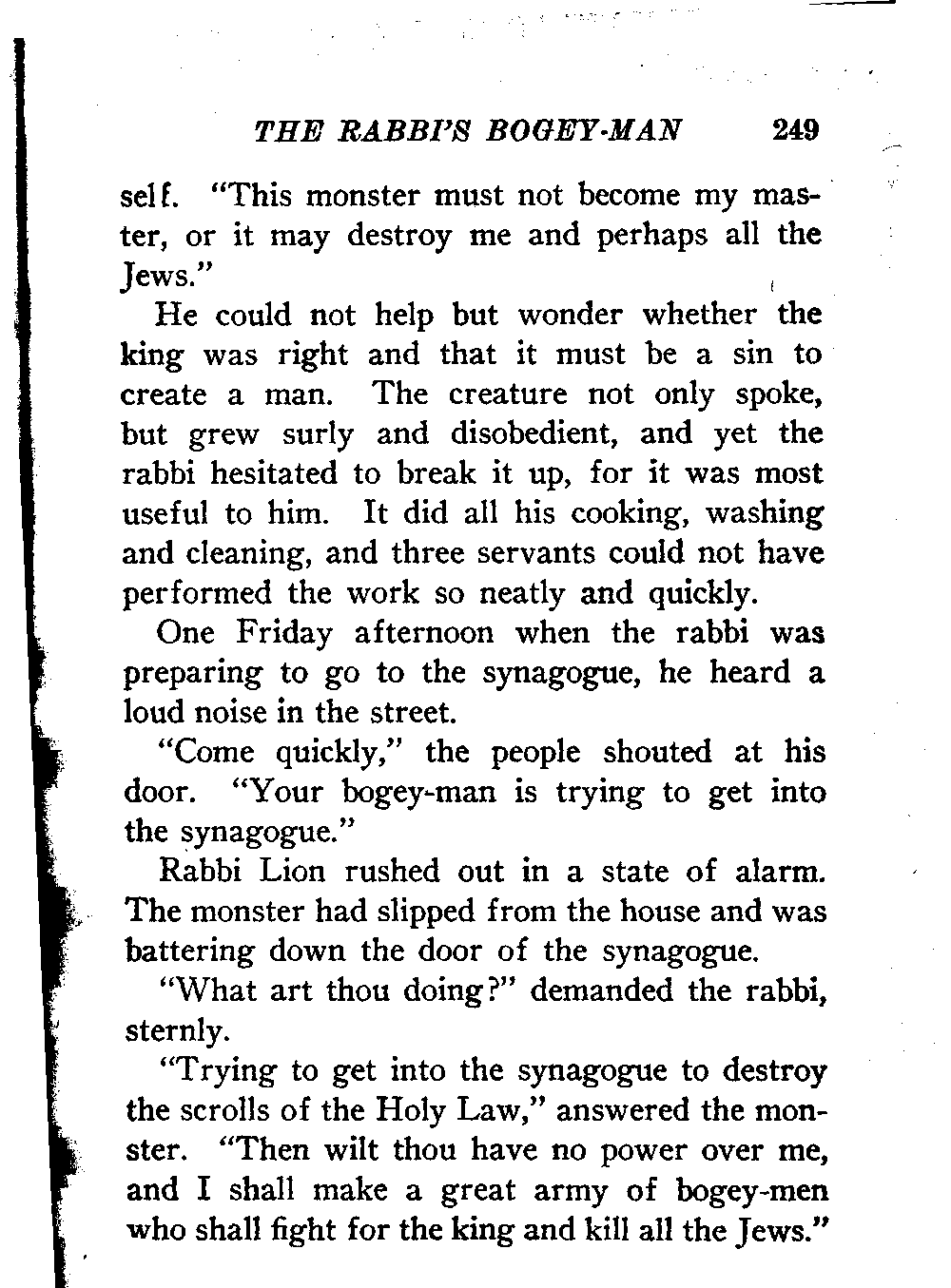 THE RABBI'S BOGEY-MAN 249

self. "This monster must not become my master, or it may destroy me and perhaps all the Jews."

He could not help but wonder whether the king was right and that it must be a sin to create a man. The creature not only spoke, but grew surly and disobedient, and yet the rabbi hesitated to break it up, for it was most useful to him. It did all his cooking, washing and cleaning, and three servants could not have performed the work so neatly and quickly.

One Friday afternoon when the rabbi was preparing to go to the synagogue, he heard a loud noise in the street.

"Come quickly," the people shouted at his door. "Your bogey-man is trying to get into the synagogue."

Rabbi Lion rushed out in a state of alarm. The monster had slipped from the house and was battering down the door of the synagogue.

"What art thou doing?" demanded the rabbi, sternly.

"Trying to get into the synagogue to destroy the scrolls of the Holy Law," answered the monster. "Then wilt thou have no power over me, and I shall make a great army of bogey-men who shall fight for the king and kill all the Jews."